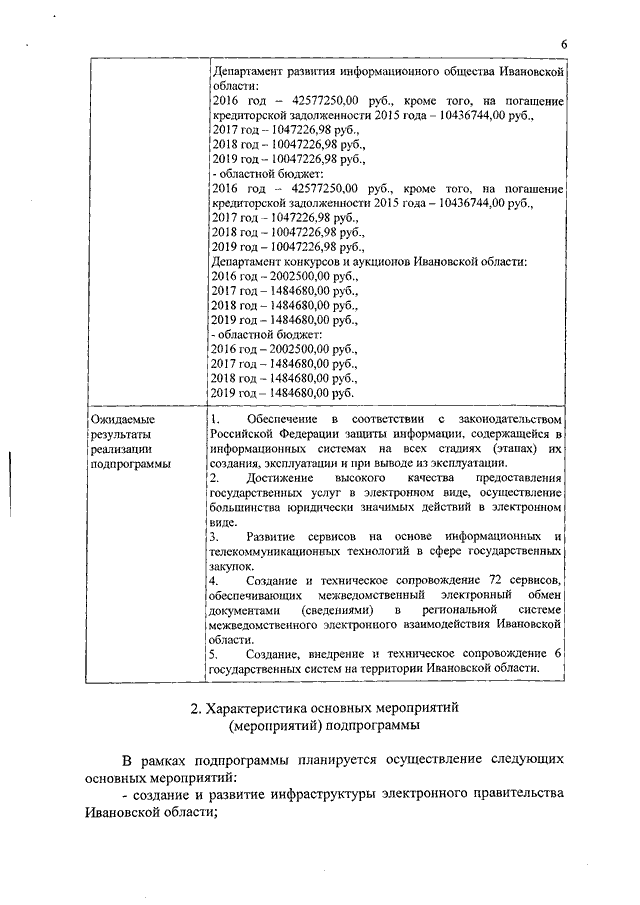 6

| | Департамент развития информационного общества Ивановской области:<br>2016 год – 42577250,00 руб., кроме того, на погашение кредиторской задолженности 2015 года – 10436744,00 руб.,<br>2017 год – 1047226,98 руб.,<br>2018 год – 10047226,98 руб.,<br>2019 год – 10047226,98 руб.,<br>- областной бюджет:<br>2016 год – 42577250,00 руб., кроме того, на погашение кредиторской задолженности 2015 года – 10436744,00 руб.,<br>2017 год – 1047226,98 руб.,<br>2018 год – 10047226,98 руб.,<br>2019 год – 10047226,98 руб.,<br>Департамент конкурсов и аукционов Ивановской области:<br>2016 год – 2002500,00 руб.,<br>2017 год – 1484680,00 руб.,<br>2018 год – 1484680,00 руб.,<br>2019 год – 1484680,00 руб.,<br>- областной бюджет:<br>2016 год – 2002500,00 руб.,<br>2017 год – 1484680,00 руб.,<br>2018 год – 1484680,00 руб.,<br>2019 год – 1484680,00 руб. |
|---|---|
| Ожидаемые результаты реализации подпрограммы | 1. Обеспечение в соответствии с законодательством Российской Федерации защиты информации, содержащейся в информационных системах на всех стадиях (этапах) их создания, эксплуатации и при выводе из эксплуатации.<br>2. Достижение высокого качества предоставления государственных услуг в электронном виде, осуществление большинства юридически значимых действий в электронном виде.<br>3. Развитие сервисов на основе информационных и телекоммуникационных технологий в сфере государственных закупок.<br>4. Создание и техническое сопровождение 72 сервисов, обеспечивающих межведомственный электронный обмен документами (сведениями) в региональной системе межведомственного электронного взаимодействия Ивановской области.<br>5. Создание, внедрение и техническое сопровождение 6 государственных систем на территории Ивановской области. |

2. Характеристика основных мероприятий (мероприятий) подпрограммы

В рамках подпрограммы планируется осуществление следующих основных мероприятий:
- создание и развитие инфраструктуры электронного правительства Ивановской области;